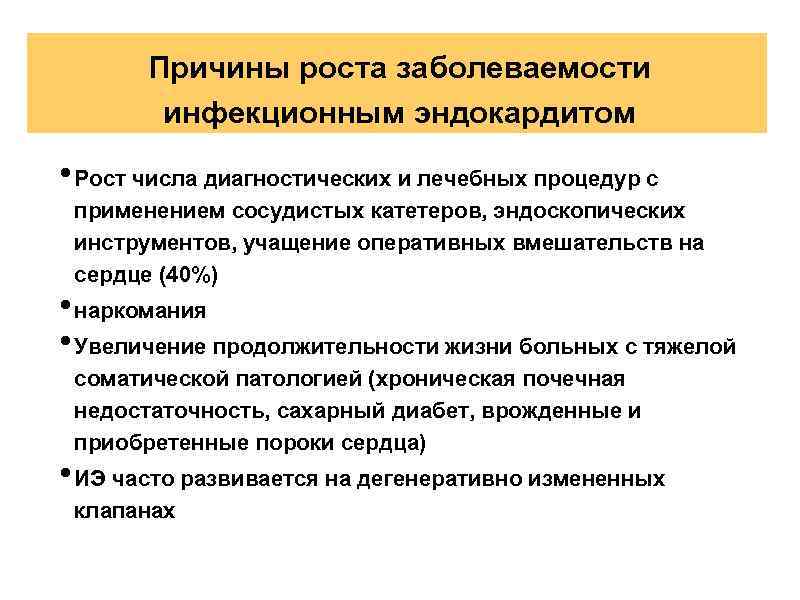 Причины роста заболеваемости инфекционным эндокардитом

• Рост числа диагностических и лечебных процедур с применением сосудистых катетеров, эндоскопических инструментов, учащение оперативных вмешательств на сердце (40%)

• наркомания

• Увеличение продолжительности жизни больных с тяжелой соматической патологией (хроническая почечная недостаточность, сахарный диабет, врожденные и приобретенные пороки сердца)

• ИЭ часто развивается на дегенеративно измененных клапанах